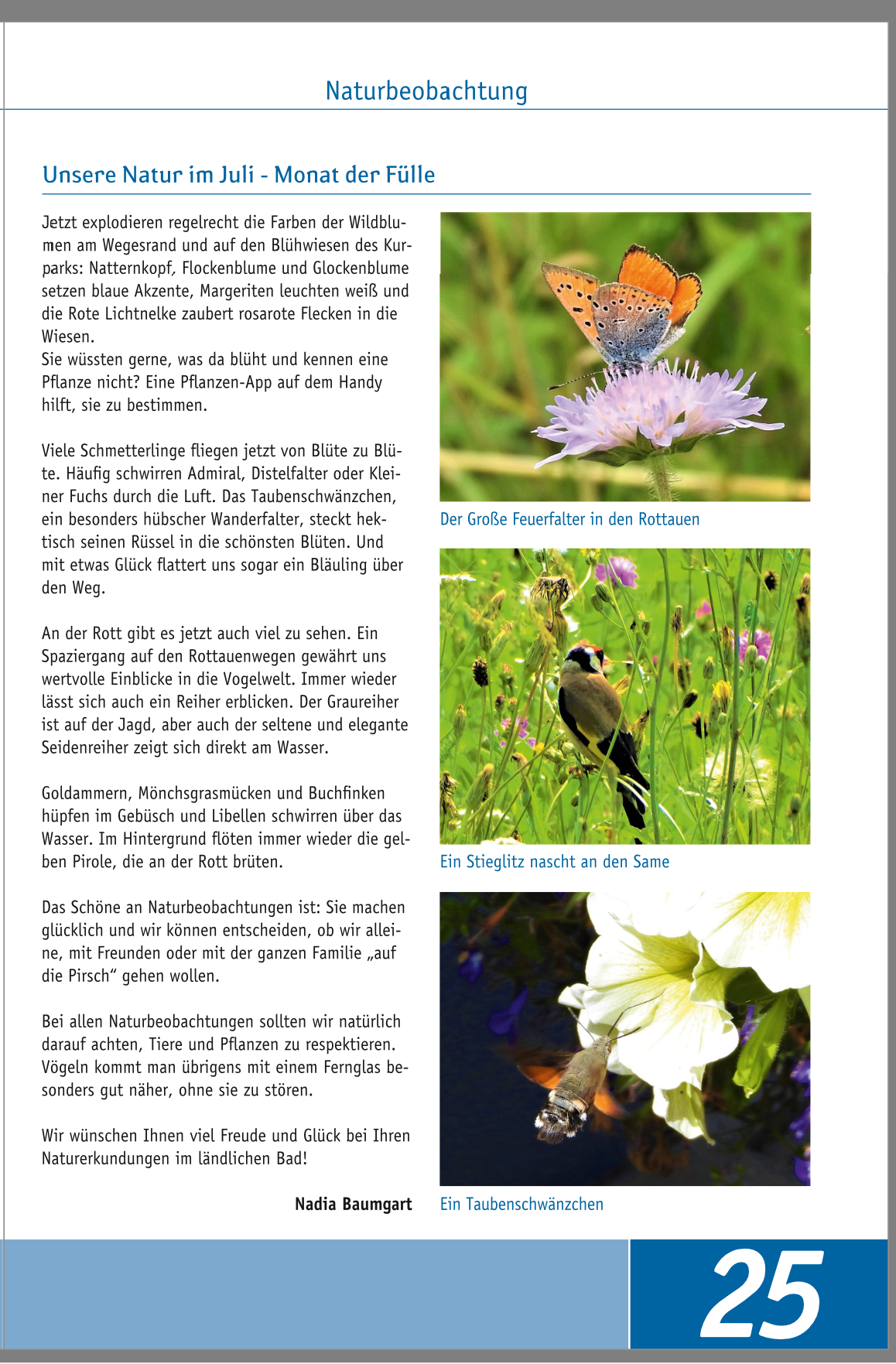 Naturbeobachtung

Unsere Natur im Juli - Monat der Fülle

Jetzt explodieren regelrecht die Farben der Wildblumen am Wegesrand und auf den Blühwiesen des Kurparks: Natternkopf, Flockenblume und Glockenblume setzen blaue Akzente, Margeriten leuchten weiß und die Rote Lichtnelke zaubert rosarote Flecken in die Wiesen.
Sie wüssten gerne, was da blüht und kennen eine Pflanze nicht? Eine Pflanzen-App auf dem Handy hilft, sie zu bestimmen.

Viele Schmetterlinge fliegen jetzt von Blüte zu Blüte. Häufig schwirren Admiral, Distelfalter oder Kleiner Fuchs durch die Luft. Das Taubenschwänzchen, ein besonders hübscher Wanderfalter, steckt hektisch seinen Rüssel in die schönsten Blüten. Und mit etwas Glück flattert uns sogar ein Bläuling über den Weg.

An der Rott gibt es jetzt auch viel zu sehen. Ein Spaziergang auf den Rottauenwegen gewährt uns wertvolle Einblicke in die Vogelwelt. Immer wieder lässt sich auch ein Reiher erblicken. Der Graureiher ist auf der Jagd, aber auch der seltene und elegante Seidenreiher zeigt sich direkt am Wasser.

Goldammern, Mönchsgrasmücken und Buchfinken hüpfen im Gebüsch und Libellen schwirren über das Wasser. Im Hintergrund flöten immer wieder die gelben Pirole, die an der Rott brüten.

Das Schöne an Naturbeobachtungen ist: Sie machen glücklich und wir können entscheiden, ob wir alleine, mit Freunden oder mit der ganzen Familie „auf die Pirsch“ gehen wollen.

Bei allen Naturbeobachtungen sollten wir natürlich darauf achten, Tiere und Pflanzen zu respektieren. Vögeln kommt man übrigens mit einem Fernglas besonders gut näher, ohne sie zu stören.

Wir wünschen Ihnen viel Freude und Glück bei Ihren Naturerkundungen im ländlichen Bad!

Nadia Baumgart

Der Große Feuerfalter in den Rottauen

Ein Stieglitz nascht an den Same

Ein Taubenschwänzchen

25